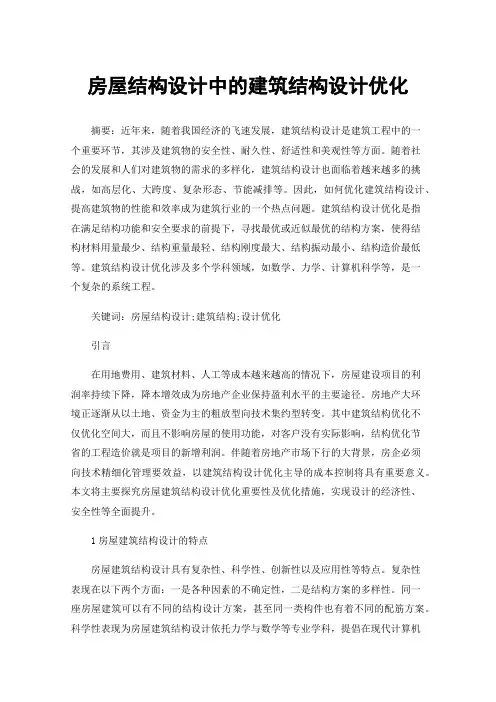 房屋结构设计中的建筑结构设计优化

摘要：近年来，随着我国经济的飞速发展，建筑结构设计是建筑工程中的一个重要环节，其涉及建筑物的安全性、耐久性、舒适性和美观性等方面。随着社会的发展和人们对建筑物的需求的多样化，建筑结构设计也面临着越来越多的挑战，如高层化、大跨度、复杂形态、节能减排等。因此，如何优化建筑结构设计、提高建筑物的性能和效率成为建筑行业的一个热点问题。建筑结构设计优化是指在满足结构功能和安全要求的前提下，寻找最优或近似最优的结构方案，使得结构材料用量最少、结构重量最轻、结构刚度最大、结构振动最小、结构造价最低等。建筑结构设计优化涉及多个学科领域，如数学、力学、计算机科学等，是一个复杂的系统工程。

关键词：房屋结构设计;建筑结构;设计优化

引言

在用地费用、建筑材料、人工等成本越来越高的情况下，房屋建设项目的利润率持续下降，降本增效成为房地产企业保持盈利水平的主要途径。房地产大环境正逐渐从以土地、资金为主的粗放型向技术集约型转变。其中建筑结构优化不仅优化空间大，而且不影响房屋的使用功能，对客户没有实际影响，结构优化节省的工程造价就是项目的新增利润。伴随着房地产市场下行的大背景，房企必须向技术精细化管理要效益，以建筑结构设计优化主导的成本控制将具有重要意义。本文将主要探究房屋建筑结构设计优化重要性及优化措施，实现设计的经济性、安全性等全面提升。

1 房屋建筑结构设计的特点

房屋建筑结构设计具有复杂性、科学性、创新性以及应用性等特点。复杂性表现在以下两个方面：一是各种因素的不确定性，二是结构方案的多样性。同一座房屋建筑可以有不同的结构设计方案，甚至同一类构件也有着不同的配筋方案。科学性表现为房屋建筑结构设计依托力学与数学等专业学科，提倡在现代计算机